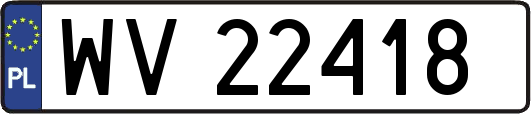 PL

WV 22418